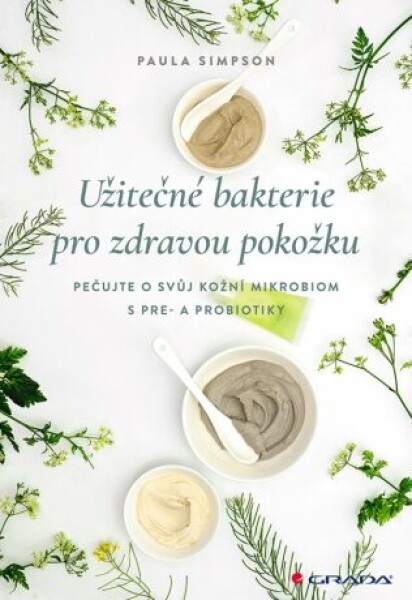 PAULA SIMPSON

Užitečné bakterie pro zdravou pokožku

PEČUJTE O SVŮJ KOŽNÍ MIKROBIOM S PRE- A PROBIOTIKY

GRADA